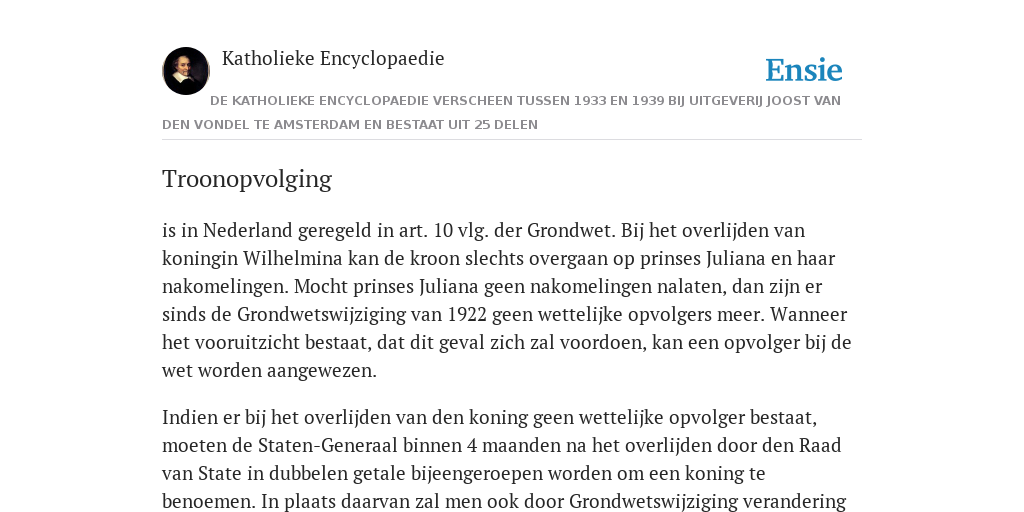 Katholieke Encyclopaedie

Ensie

DE KATHOLIEKE ENCYCLOPAEDIE VERSCHEEN TUSSEN 1933 EN 1939 BIJ UITGEVERIJ JOOST VAN DEN VONDEL TE AMSTERDAM EN BESTAAT UIT 25 DELEN

Troonopvolging

is in Nederland geregeld in art. 10 vlg. der Grondwet. Bij het overlijden van koningin Wilhelmina kan de kroon slechts overgaan op prinses Juliana en haar nakomelingen. Mocht prinses Juliana geen nakomelingen nalaten, dan zijn er sinds de Grondwetswijziging van 1922 geen wettelijke opvolgers meer. Wanneer het vooruitzicht bestaat, dat dit geval zich zal voordoen, kan een opvolger bij de wet worden aangewezen.

Indien er bij het overlijden van den koning geen wettelijke opvolger bestaat, moeten de Staten-Generaal binnen 4 maanden na het overlijden door den Raad van State in dubbelen getale bijeengeroepen worden om een koning te benoemen. In plaats daarvan zal men ook door Grondwetswijziging verandering